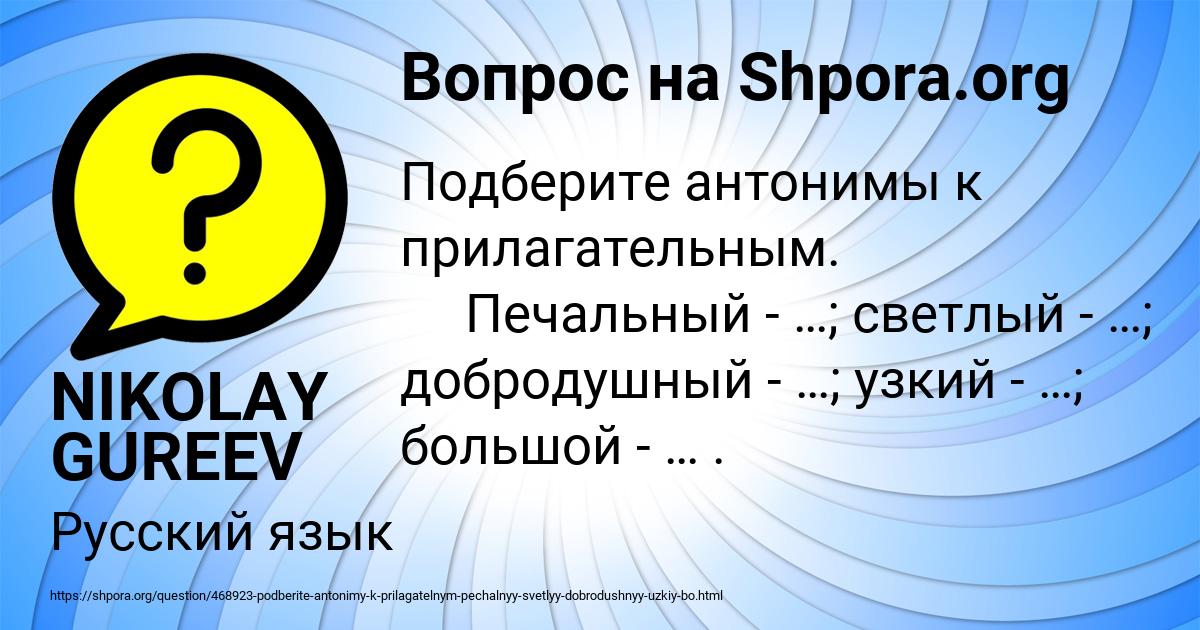 Вопрос на Shpora.org

Подберите антонимы к прилагательным.
Печальный - …; светлый - …; добродушный - …; узкий - …; большой - … .

NIKOLAY GUREEV

Русский язык

https://shpora.org/question/468923-podberite-antonimy-k-prilagatelnym-pechalnyy-svetlyy-dobrodushnyy-uzkiy-bo.html